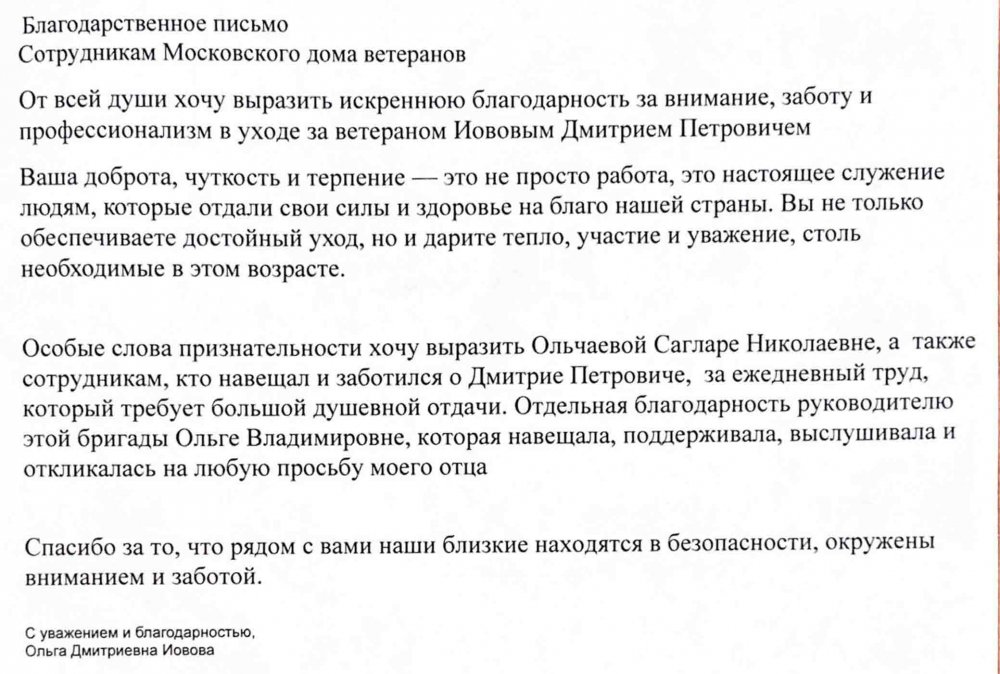 Благодарственное письмо
Сотрудникам Московского дома ветеранов

От всей души хочу выразить искреннюю благодарность за внимание, заботу и профессионализм в уходе за ветераном Иововым Дмитрием Петровичем

Ваша доброта, чуткость и терпение — это не просто работа, это настоящее служение людям, которые отдали свои силы и здоровье на благо нашей страны. Вы не только обеспечиваете достойный уход, но и дарите тепло, участие и уважение, столь необходимые в этом возрасте.

Особые слова признательности хочу выразить Ольчаевой Сагларе Николаевне, а также сотрудникам, кто навещал и заботился о Дмитрие Петровиче, за ежедневный труд, который требует большой душевной отдачи. Отдельная благодарность руководителю этой бригады Ольге Владимировне, которая навещала, поддерживала, выслушивала и откликалась на любую просьбу моего отца

Спасибо за то, что рядом с вами наши близкие находятся в безопасности, окружены вниманием и заботой.

С уважением и благодарностью,
Ольга Дмитриевна Иовова